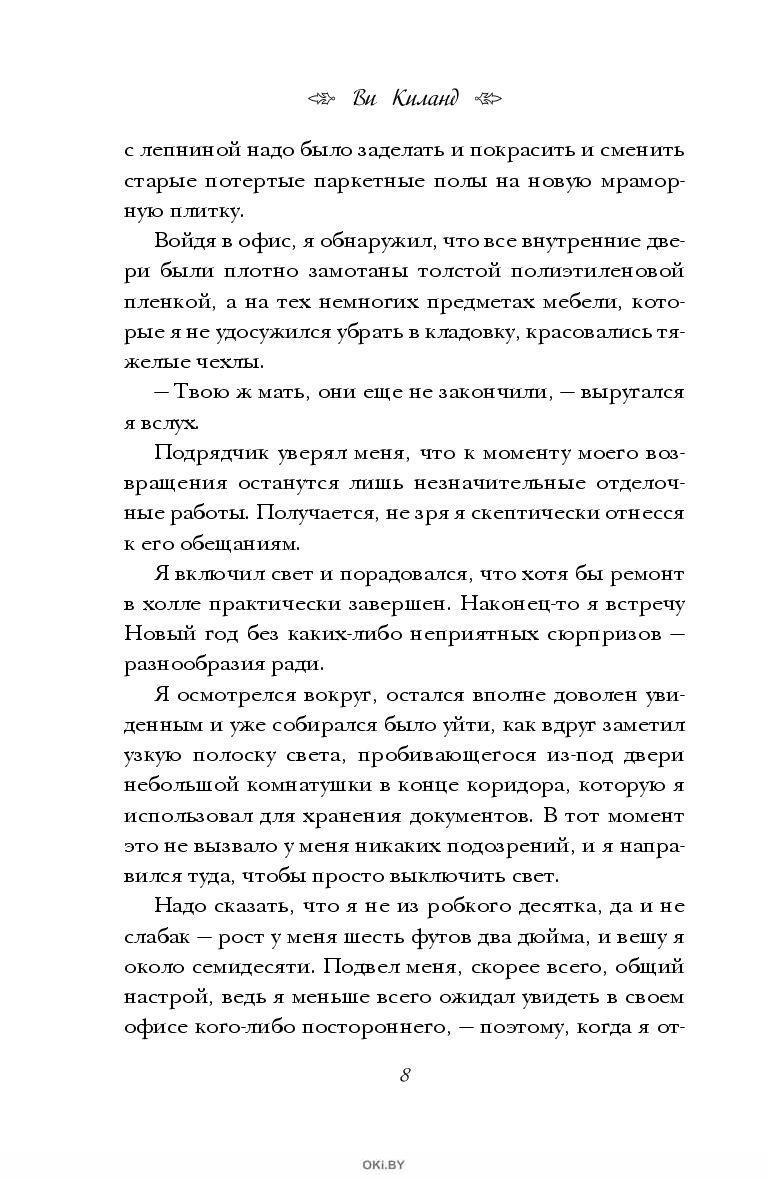 Ви Киланд

с лепниной надо было заделать и покрасить и сменить старые потертые паркетные полы на новую мраморную плитку.

Войдя в офис, я обнаружил, что все внутренние двери были плотно замотаны толстой полиэтиленовой пленкой, а на тех немногих предметах мебели, которые я не удосужился убрать в кладовку, красовались тяжелые чехлы.

— Твою ж мать, они еще не закончили, — выругался я вслух.

Подрядчик уверял меня, что к моменту моего возвращения останутся лишь незначительные отделочные работы. Получается, не зря я скептически отнесся к его обещаниям.

Я включил свет и порадовался, что хотя бы ремонт в холле практически завершен. Наконец-то я встречу Новый год без каких-либо неприятных сюрпризов — разнообразия ради.

Я осмотрелся вокруг, остался вполне доволен увиденным и уже собирался было уйти, как вдруг заметил узкую полоску света, пробивающегося из-под двери небольшой комнатушки в конце коридора, которую я использовал для хранения документов. В тот момент это не вызвало у меня никаких подозрений, и я направился туда, чтобы просто выключить свет.

Надо сказать, что я не из робкого десятка, да и не слабак — рост у меня шесть футов два дюйма, и вешу я около семидесяти. Подвел меня, скорее всего, общий настрой, ведь я меньше всего ожидал увидеть в своем офисе кого-либо постороннего, — поэтому, когда я от-

8

OKI.BY